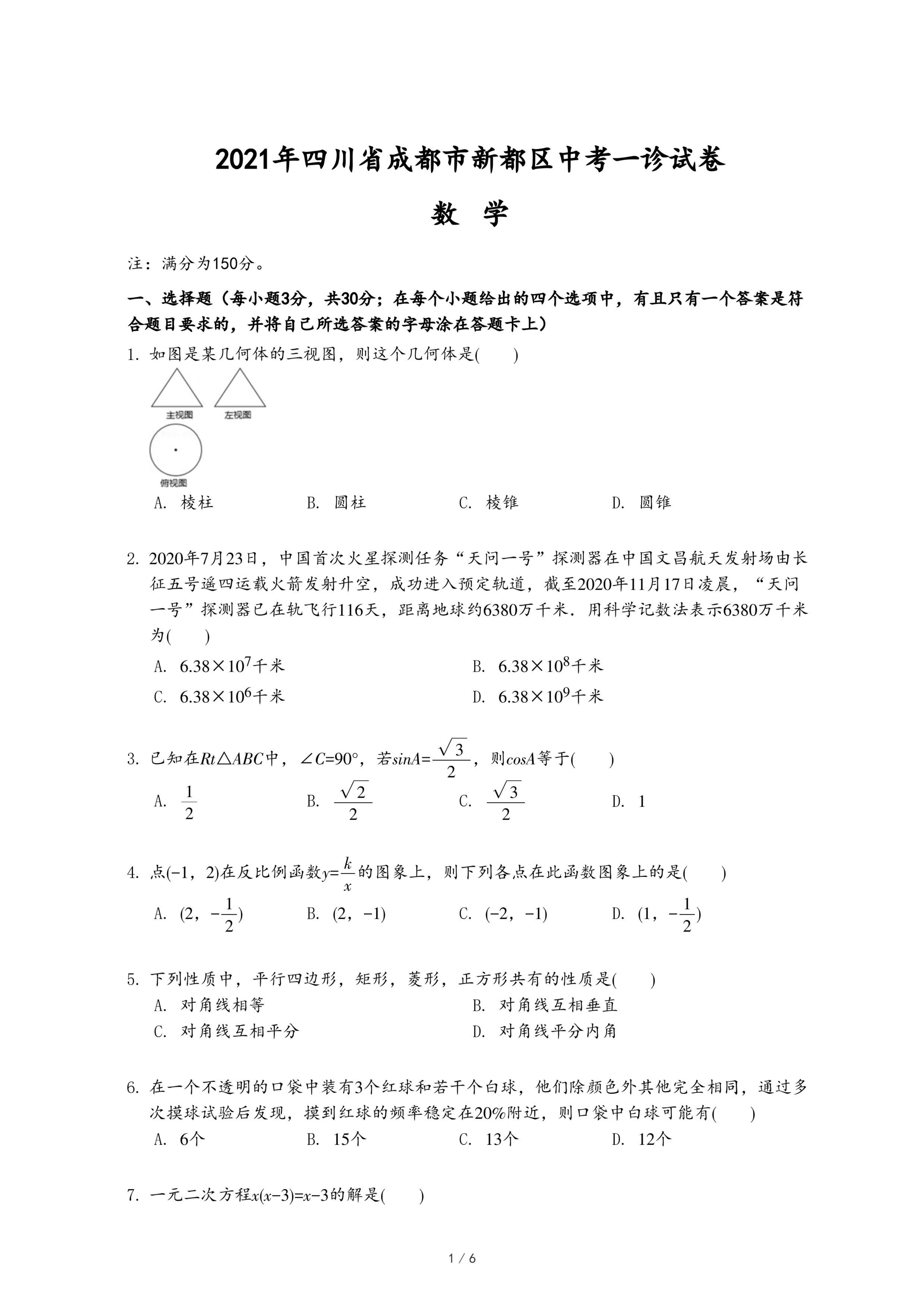 2021年四川省成都市新都区中考一诊试卷

数 学

注：满分为150分。

一、选择题（每小题3分，共30分；在每个小题给出的四个选项中，有且只有一个答案是符合题目要求的，并将自己所选答案的字母涂在答题卡上）

1. 如图是某几何体的三视图，则这个几何体是(　　)

主视图　左视图

俯视图

A. 棱柱　　B. 圆柱　　C. 棱锥　　D. 圆锥

2. 2020年7月23日，中国首次火星探测任务“天问一号”探测器在中国文昌航天发射场由长征五号遥四运载火箭发射升空，成功进入预定轨道，截至2020年11月17日凌晨，“天问一号”探测器已在轨飞行116天，距离地球约6380万千米．用科学记数法表示6380万千米为(　　)

A. $6.38\times10^7$千米　　B. $6.38\times10^8$千米

C. $6.38\times10^6$千米　　D. $6.38\times10^9$千米

3. 已知在$Rt\triangle ABC$中，$\angle C=90°$，若$sinA=\frac{\sqrt{3}}{2}$，则$cosA$等于(　　)

A. $\frac{1}{2}$　　B. $\frac{\sqrt{2}}{2}$　　C. $\frac{\sqrt{3}}{2}$　　D. 1

4. 点$(-1，2)$在反比例函数$y=\frac{k}{x}$的图象上，则下列各点在此函数图象上的是(　　)

A. $(2，-\frac{1}{2})$　　B. $(2，-1)$　　C. $(-2，-1)$　　D. $(1，-\frac{1}{2})$

5. 下列性质中，平行四边形，矩形，菱形，正方形共有的性质是(　　)

A. 对角线相等　　B. 对角线互相垂直

C. 对角线互相平分　　D. 对角线平分内角

6. 在一个不透明的口袋中装有3个红球和若干个白球，他们除颜色外其他完全相同，通过多次摸球试验后发现，摸到红球的频率稳定在20%附近，则口袋中白球可能有(　　)

A. 6个　　B. 15个　　C. 13个　　D. 12个

7. 一元二次方程$x(x-3)=x-3$的解是(　　)

1 / 6